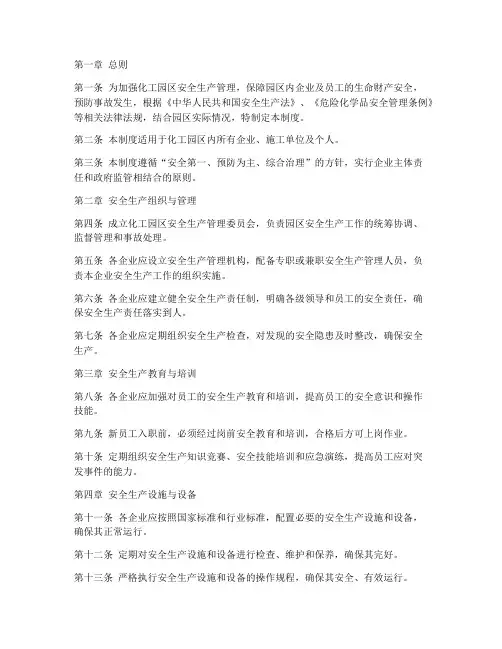 第一章 总则

第一条 为加强化工园区安全生产管理，保障园区内企业及员工的生命财产安全，预防事故发生，根据《中华人民共和国安全生产法》、《危险化学品安全管理条例》等相关法律法规，结合园区实际情况，特制定本制度。

第二条 本制度适用于化工园区内所有企业、施工单位及个人。

第三条 本制度遵循“安全第一、预防为主、综合治理”的方针，实行企业主体责任和政府监管相结合的原则。

第二章 安全生产组织与管理

第四条 成立化工园区安全生产管理委员会，负责园区安全生产工作的统筹协调、监督管理和事故处理。

第五条 各企业应设立安全生产管理机构，配备专职或兼职安全生产管理人员，负责本企业安全生产工作的组织实施。

第六条 各企业应建立健全安全生产责任制，明确各级领导和员工的安全责任，确保安全生产责任落实到人。

第七条 各企业应定期组织安全生产检查，对发现的安全隐患及时整改，确保安全生产。

第三章 安全生产教育与培训

第八条 各企业应加强对员工的安全生产教育和培训，提高员工的安全意识和操作技能。

第九条 新员工入职前，必须经过岗前安全教育和培训，合格后方可上岗作业。

第十条 定期组织安全生产知识竞赛、安全技能培训和应急演练，提高员工应对突发事件的能力。

第四章 安全生产设施与设备

第十一条 各企业应按照国家标准和行业标准，配置必要的安全生产设施和设备，确保其正常运行。

第十二条 定期对安全生产设施和设备进行检查、维护和保养，确保其完好。

第十三条 严格执行安全生产设施和设备的操作规程，确保其安全、有效运行。